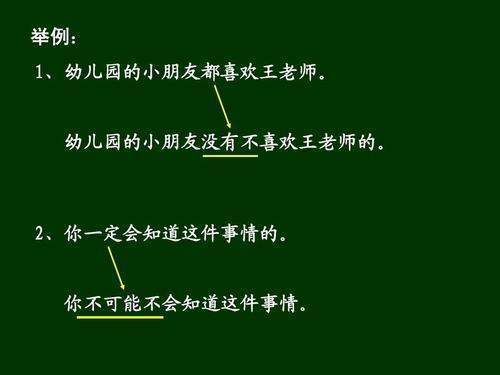 举例：

1、幼儿园的小朋友都喜欢王老师。

幼儿园的小朋友没有不喜欢王老师的。

2、你一定会知道这件事情的。

你不可能不会知道这件事情。